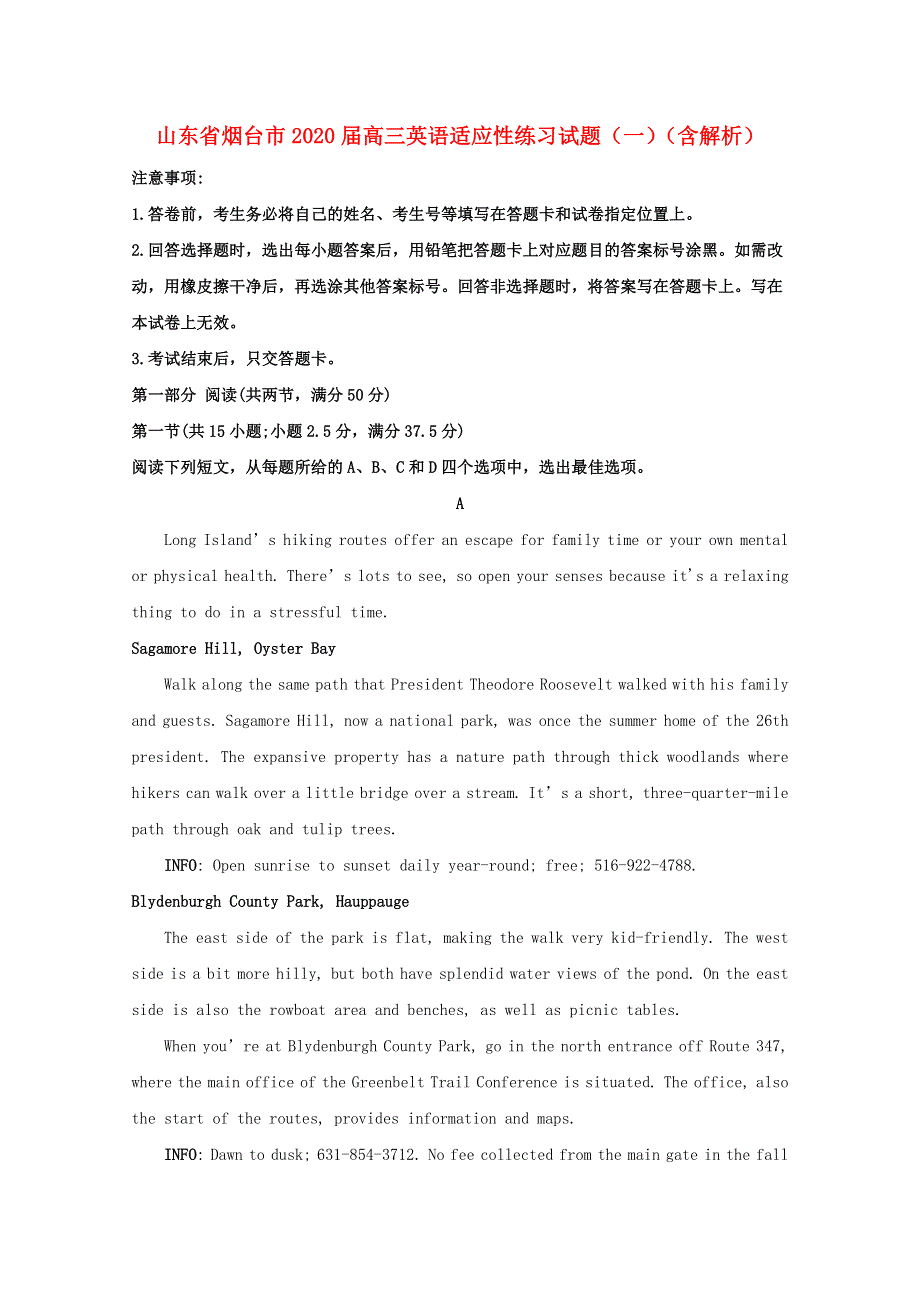 山东省烟台市2020届高三英语适应性练习试题（一）（含解析）

注意事项:

1.答卷前，考生务必将自己的姓名、考生号等填写在答题卡和试卷指定位置上。

2.回答选择题时，选出每小题答案后，用铅笔把答题卡上对应题目的答案标号涂黑。如需改动，用橡皮擦干净后，再选涂其他答案标号。回答非选择题时，将答案写在答题卡上。写在本试卷上无效。

3.考试结束后，只交答题卡。

第一部分 阅读(共两节，满分50分)

第一节(共15小题;小题2.5分，满分37.5分)

阅读下列短文，从每题所给的A、B、C和D四个选项中，选出最佳选项。

A

Long Island’s hiking routes offer an escape for family time or your own mental or physical health. There’s lots to see, so open your senses because it's a relaxing thing to do in a stressful time.

Sagamore Hill, Oyster Bay

Walk along the same path that President Theodore Roosevelt walked with his family and guests. Sagamore Hill, now a national park, was once the summer home of the 26th president. The expansive property has a nature path through thick woodlands where hikers can walk over a little bridge over a stream. It’s a short, three-quarter-mile path through oak and tulip trees.

INFO: Open sunrise to sunset daily year-round; free; 516-922-4788.

Blydenburgh County Park, Hauppauge

The east side of the park is flat, making the walk very kid-friendly. The west side is a bit more hilly, but both have splendid water views of the pond. On the east side is also the rowboat area and benches, as well as picnic tables.

When you’re at Blydenburgh County Park, go in the north entrance off Route 347, where the main office of the Greenbelt Trail Conference is situated. The office, also the start of the routes, provides information and maps.

INFO: Dawn to dusk; 631-854-3712. No fee collected from the main gate in the fall